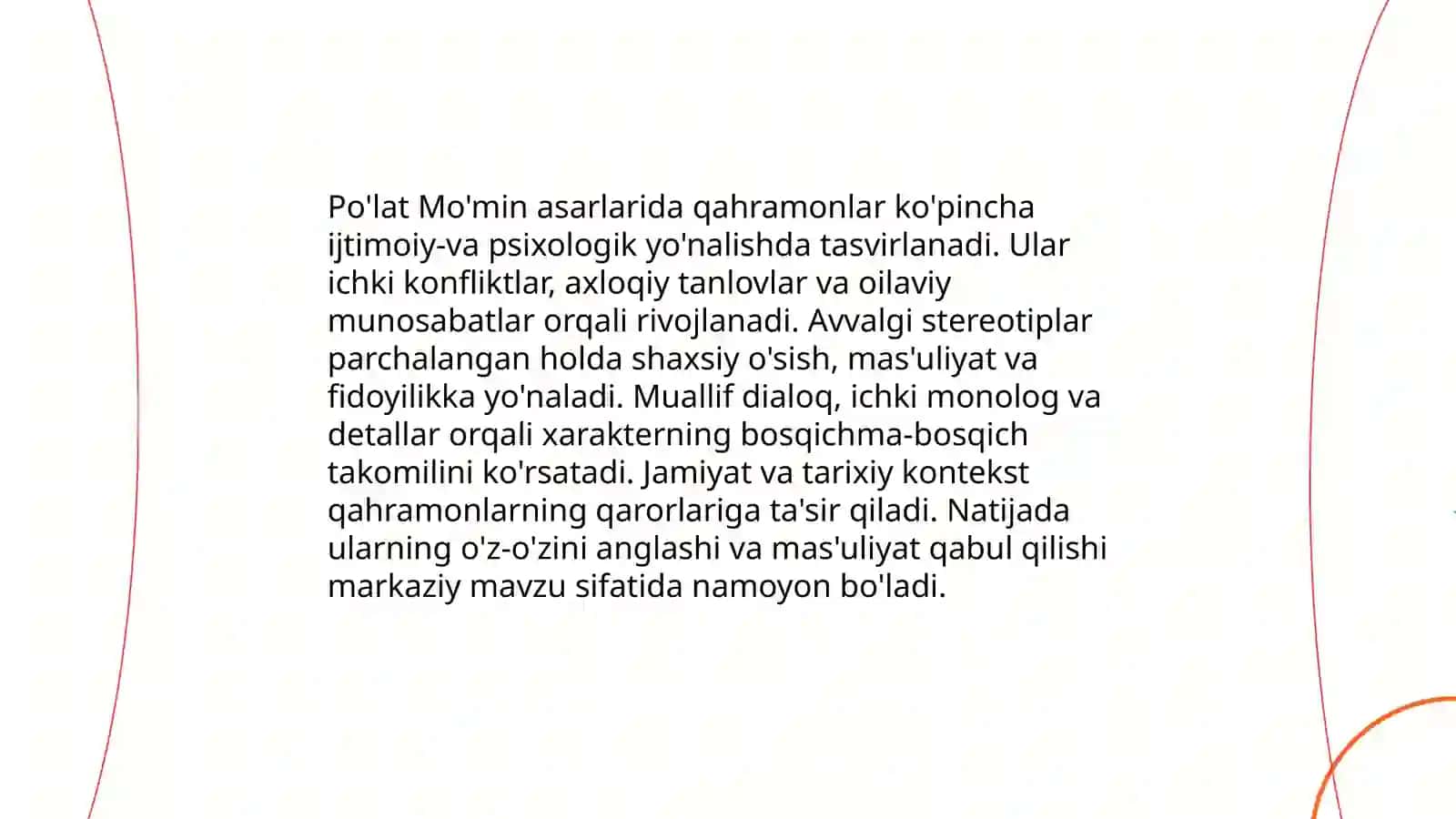 Po'lat Mo'min asarlarida qahramonlar ko'pincha ijtimoiy-va psixologik yo'nalishda tasvirlanadi. Ular ichki konfliktlar, axloqiy tanlovlar va oilaviy munosabatlar orqali rivojlanadi. Avvalgi stereotiplar parchalangan holda shaxsiy o'sish, mas'uliyat va fidoyilikka yo'naladi. Muallif dialoq, ichki monolog va detallar orqali xarakterning bosqichma-bosqich takomilini ko'rsatadi. Jamiyat va tarixiy kontekst qahramonlarning qarorlariga ta'sir qiladi. Natijada ularning o'z-o'zini anglashi va mas'uliyat qabul qilishi markaziy mavzu sifatida namoyon bo'ladi.